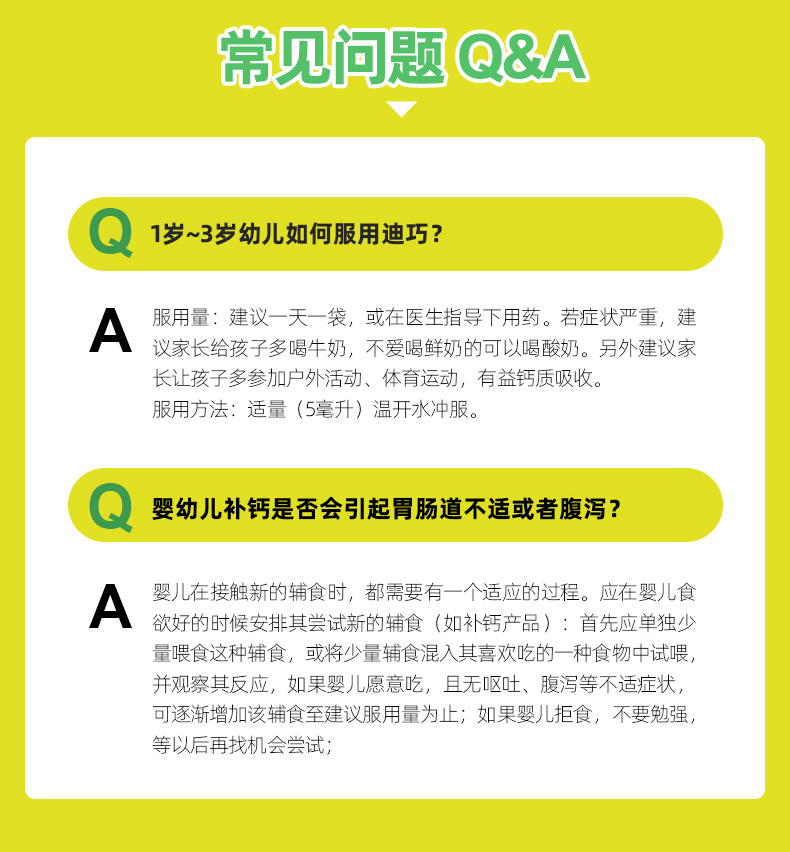 常见问题 Q&A

Q 1岁~3岁幼儿如何服用迪巧？

A 服用量：建议一天一袋，或在医生指导下用药。若症状严重，建议家长给孩子多喝牛奶，不爱喝鲜奶的可以喝酸奶。另外建议家长让孩子多参加户外活动、体育运动，有益钙质吸收。
服用方法：适量（5毫升）温开水冲服。

Q 婴幼儿补钙是否会引起胃肠道不适或者腹泻？

A 婴儿在接触新的辅食时，都需要有一个适应的过程。应在婴儿食欲好的时候安排其尝试新的辅食（如补钙产品）：首先应单独少量喂食这种辅食，或将少量辅食混入其喜欢吃的一种食物中试喂，并观察其反应，如果婴儿愿意吃，且无呕吐、腹泻等不适症状，可逐渐增加该辅食至建议服用量为止；如果婴儿拒食，不要勉强，等以后再找机会尝试；